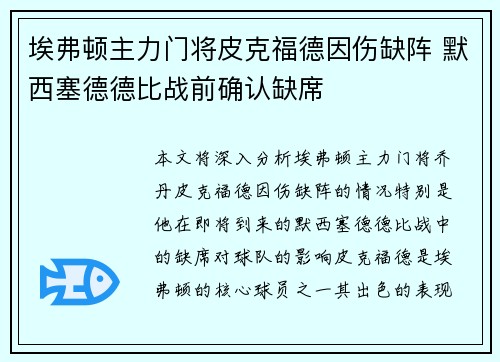 埃弗顿主力门将皮克福德因伤缺阵 默西塞德德比战前确认缺席

本文将深入分析埃弗顿主力门将乔丹皮克福德因伤缺阵的情况特别是他在即将到来的默西塞德德比战中的缺席对球队的影响皮克福德是埃弗顿的核心球员之一其出色的表现